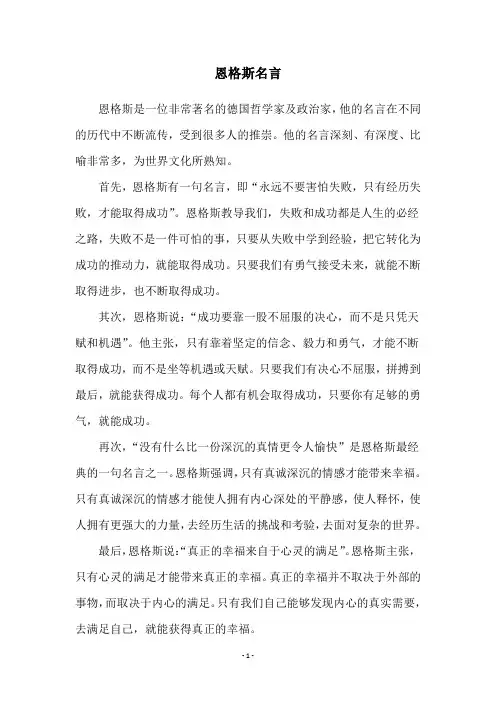 恩格斯名言

恩格斯是一位非常著名的德国哲学家及政治家，他的名言在不同的历代中不断流传，受到很多人的推崇。他的名言深刻、有深度、比喻非常多，为世界文化所熟知。

首先，恩格斯有一句名言，即“永远不要害怕失败，只有经历失败，才能取得成功”。恩格斯教导我们，失败和成功都是人生的必经之路，失败不是一件可怕的事，只要从失败中学到经验，把它转化为成功的推动力，就能取得成功。只要我们有勇气接受未来，就能不断取得进步，也不断取得成功。

其次，恩格斯说：“成功要靠一股不屈服的决心，而不是只凭天赋和机遇”。他主张，只有靠着坚定的信念、毅力和勇气，才能不断取得成功，而不是坐等机遇或天赋。只要我们有决心不屈服，拼搏到最后，就能获得成功。每个人都有机会取得成功，只要你有足够的勇气，就能成功。

再次，“没有什么比一份深沉的真情更令人愉快”是恩格斯最经典的一句名言之一。恩格斯强调，只有真诚深沉的情感才能带来幸福。只有真诚深沉的情感才能使人拥有内心深处的平静感，使人释怀，使人拥有更强大的力量，去经历生活的挑战和考验，去面对复杂的世界。

最后，恩格斯说：“真正的幸福来自于心灵的满足”。恩格斯主张，只有心灵的满足才能带来真正的幸福。真正的幸福并不取决于外部的事物，而取决于内心的满足。只有我们自己能够发现内心的真实需要，去满足自己，就能获得真正的幸福。

- 1 -